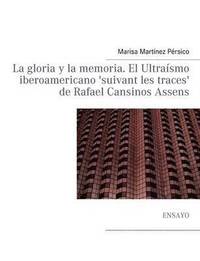 Marisa Martínez Pérsico

La gloria y la memoria. El Ultraísmo iberoamericano 'suivant les traces' de Rafael Cansinos Assens

ENSAYO